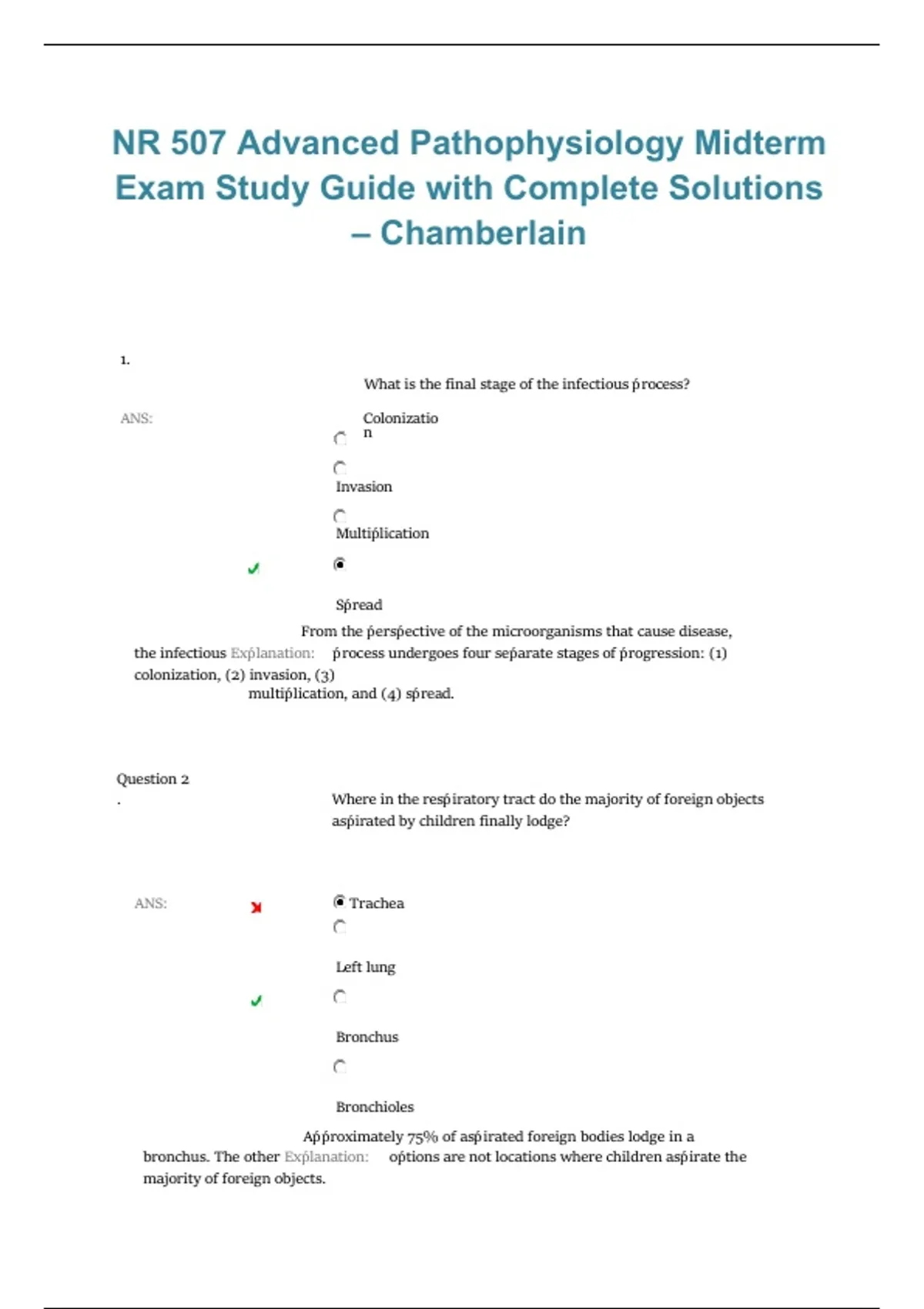 NR 507 Advanced Pathophysiology Midterm Exam Study Guide with Complete Solutions – Chamberlain

1.

What is the final stage of the infectious process?

ANS:

Colonization

Invasion

Multiplication

Spread

From the perspective of the microorganisms that cause disease, the infectious Explanation: process undergoes four separate stages of progression: (1) colonization, (2) invasion, (3) multiplication, and (4) spread.

Question 2
.

Where in the respiratory tract do the majority of foreign objects aspirated by children finally lodge?

ANS:

Trachea

Left lung

Bronchus

Bronchioles

Approximately 75% of aspirated foreign bodies lodge in a bronchus. The other Explanation: options are not locations where children aspirate the majority of foreign objects.